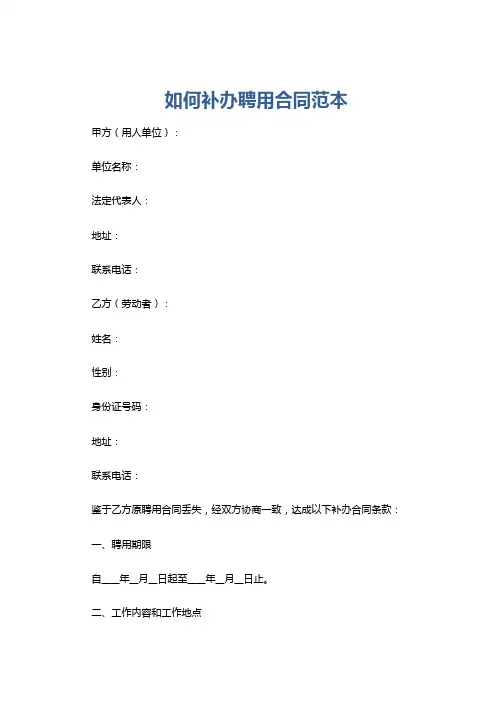 如何补办聘用合同范本

甲方（用人单位）：

单位名称：

法定代表人：

地址：

联系电话：

乙方（劳动者）：

姓名：

性别：

身份证号码：

地址：

联系电话：

鉴于乙方原聘用合同丢失，经双方协商一致，达成以下补办合同条款：

一、聘用期限

自____年__月__日起至____年__月__日止。

二、工作内容和工作地点